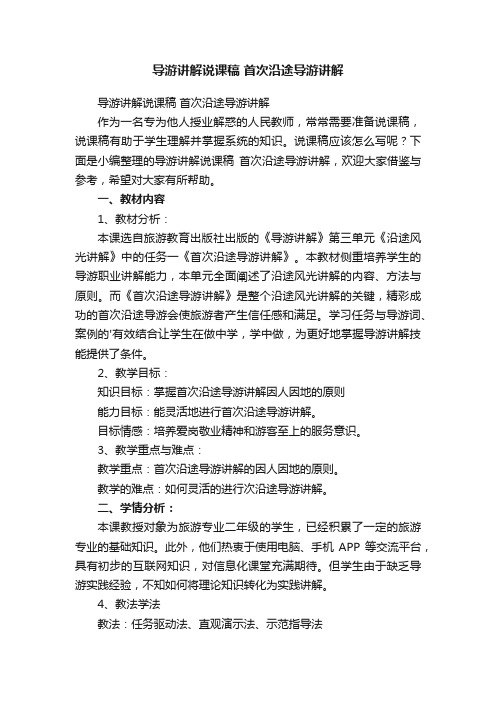 导游讲解说课稿 首次沿途导游讲解

导游讲解说课稿 首次沿途导游讲解

作为一名专为他人授业解惑的人民教师，常常需要准备说课稿，说课稿有助于学生理解并掌握系统的知识。说课稿应该怎么写呢？下面是小编整理的导游讲解说课稿 首次沿途导游讲解，欢迎大家借鉴与参考，希望对大家有所帮助。

一、教材内容

1、教材分析：

本课选自旅游教育出版社出版的《导游讲解》第三单元《沿途风光讲解》中的任务一《首次沿途导游讲解》。本教材侧重培养学生的导游职业讲解能力，本单元全面阐述了沿途风光讲解的内容、方法与原则。而《首次沿途导游讲解》是整个沿途风光讲解的关键，精彩成功的首次沿途导游会使旅游者产生信任感和满足。学习任务与导游词、案例的'有效结合让学生在做中学，学中做，为更好地掌握导游讲解技能提供了条件。

2、教学目标：

知识目标：掌握首次沿途导游讲解因人因地的原则

能力目标：能灵活地进行首次沿途导游讲解。

目标情感：培养爱岗敬业精神和游客至上的服务意识。

3、教学重点与难点：

教学重点：首次沿途导游讲解的因人因地的原则。

教学的难点：如何灵活的进行次沿途导游讲解。

二、学情分析：

本课教授对象为旅游专业二年级的学生，已经积累了一定的旅游专业的基础知识。此外，他们热衷于使用电脑、手机 APP 等交流平台，具有初步的互联网知识，对信息化课堂充满期待。但学生由于缺乏导游实践经验，不知如何将理论知识转化为实践讲解。

4、教法学法

教法：任务驱动法、直观演示法、示范指导法